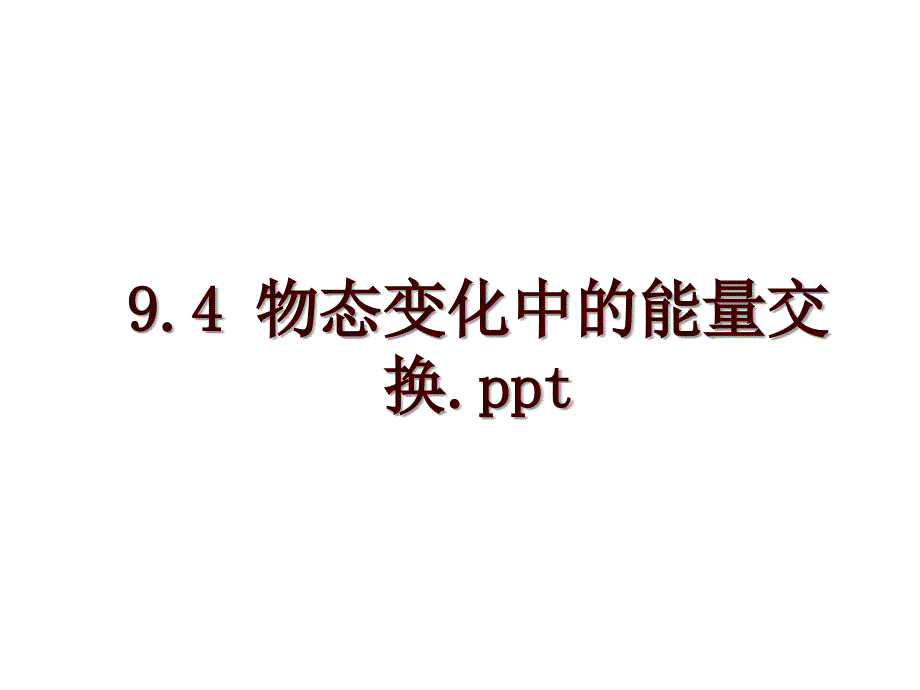 9.4 物态变化中的能量交换.ppt